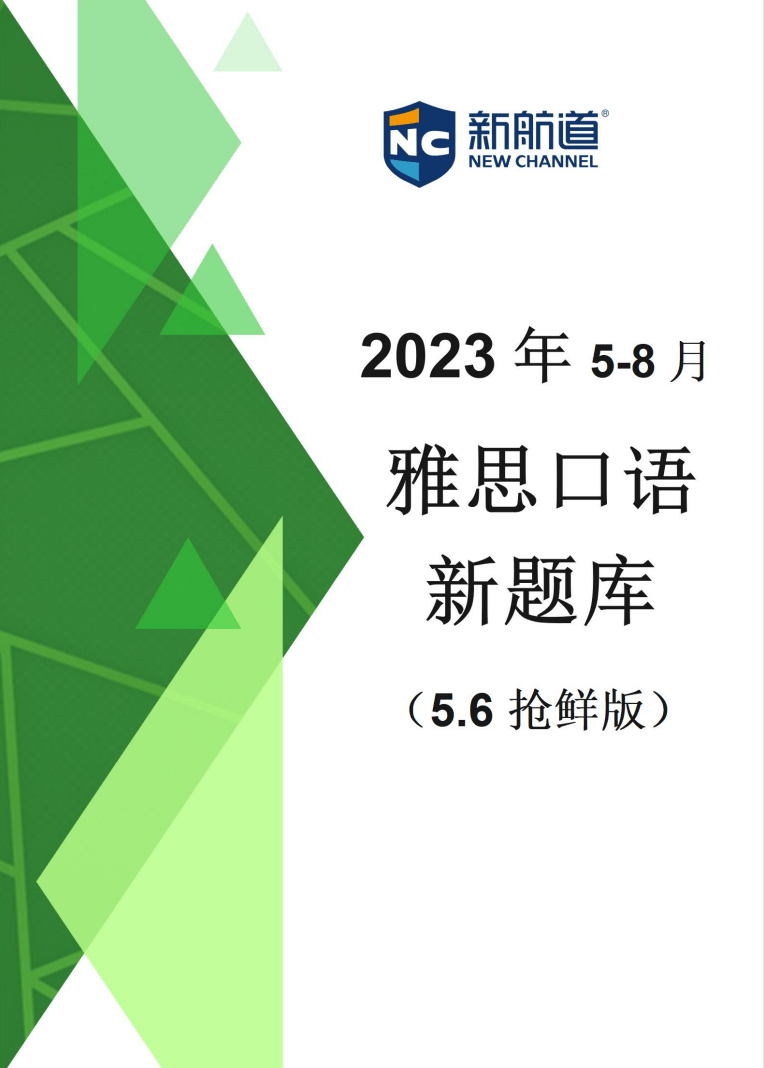 NC 新航道®
NEW CHANNEL

2023 年 5-8 月

雅思口语
新题库

（5.6 抢鲜版）